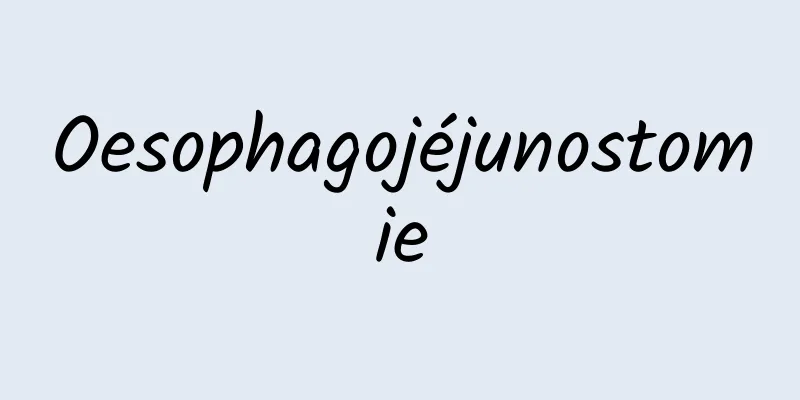 Oesophagojéjunostomie